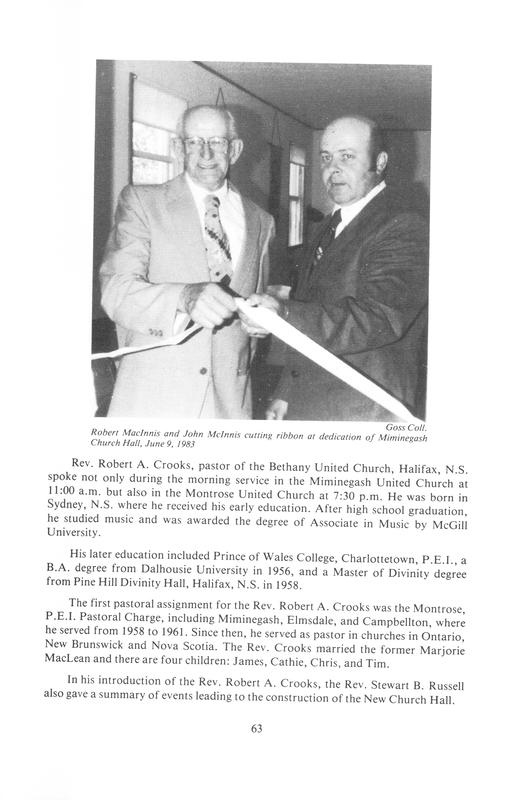 Goss Coll.
Robert MacInnis and John McInnis cutting ribbon at dedication of Miminegash Church Hall, June 9, 1983

Rev. Robert A. Crooks, pastor of the Bethany United Church, Halifax, N.S. spoke not only during the morning service in the Miminegash United Church at 11:00 a.m. but also in the Montrose United Church at 7:30 p.m. He was born in Sydney, N.S. where he received his early education. After high school graduation, he studied music and was awarded the degree of Associate in Music by McGill University.

His later education included Prince of Wales College, Charlottetown, P.E.I., a B.A. degree from Dalhousie University in 1956, and a Master of Divinity degree from Pine Hill Divinity Hall, Halifax, N.S. in 1958.

The first pastoral assignment for the Rev. Robert A. Crooks was the Montrose, P.E.I. Pastoral Charge, including Miminegash, Elmsdale, and Campbellton, where he served from 1958 to 1961. Since then, he served as pastor in churches in Ontario, New Brunswick and Nova Scotia. The Rev. Crooks married the former Marjorie MacLean and there are four children: James, Cathie, Chris, and Tim.

In his introduction of the Rev. Robert A. Crooks, the Rev. Stewart B. Russell also gave a summary of events leading to the construction of the New Church Hall.

63